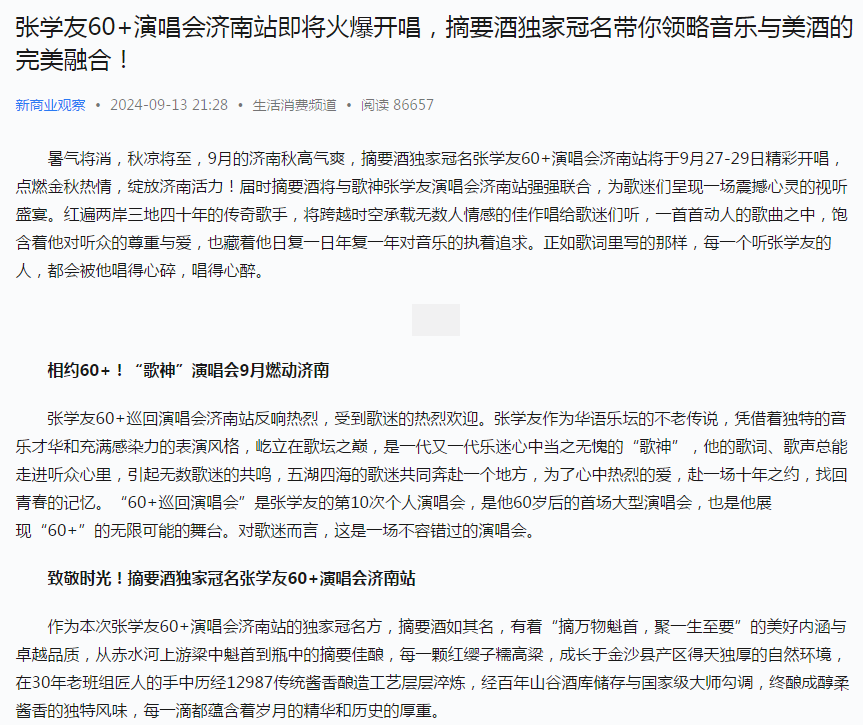 张学友60+演唱会济南站即将火爆开唱，摘要酒独家冠名带你领略音乐与美酒的完美融合！

新商业观察 • 2024-09-13 21:28 • 生活消费频道 • 阅读 86657

暑气将消，秋凉将至，9月的济南秋高气爽，摘要酒独家冠名张学友60+演唱会济南站将于9月27-29日精彩开唱，点燃金秋热情，绽放济南活力！届时摘要酒将与歌神张学友演唱会济南站强强联合，为歌迷们呈现一场震撼心灵的视听盛宴。红遍两岸三地四十年的传奇歌手，将跨越时空承载无数人情感的佳作唱给歌迷们听，一首首动人的歌曲之中，饱含着他对听众的尊重与爱，也藏着他日复一日年复一年对音乐的执着追求。正如歌词里写的那样，每一个听张学友的人，都会被他唱得心碎，唱得心醉。

相约60+！“歌神”演唱会9月燃动济南

张学友60+巡回演唱会济南站反响热烈，受到歌迷的热烈欢迎。张学友作为华语乐坛的不老传说，凭借着独特的音乐才华和充满感染力的表演风格，屹立在歌坛之巅，是一代又一代乐迷心中当之无愧的“歌神”，他的歌词、歌声总能走进听众心里，引起无数歌迷的共鸣，五湖四海的歌迷共同奔赴一个地方，为了心中热烈的爱，赴一场十年之约，找回青春的记忆。“60+巡回演唱会”是张学友的第10次个人演唱会，是他60岁后的首场大型演唱会，也是他展现“60+”的无限可能的舞台。对歌迷而言，这是一场不容错过的演唱会。

致敬时光！摘要酒独家冠名张学友60+演唱会济南站

作为本次张学友60+演唱会济南站的独家冠名方，摘要酒如其名，有着“摘万物魁首，聚一生至要”的美好内涵与卓越品质，从赤水河上游梁中魁首到瓶中的摘要佳酿，每一颗红缨子糯高粱，成长于金沙县产区得天独厚的自然环境，在30年老班组匠人的手中历经12987传统酱香酿造工艺层层淬炼，经百年山谷酒库储存与国家级大师勾调，终酿成醇柔酱香的独特风味，每一滴都蕴含着岁月的精华和历史的厚重。